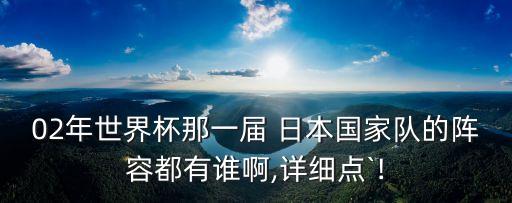 02年世界杯那一届 日本国家队的阵容都有谁啊,详细点`!